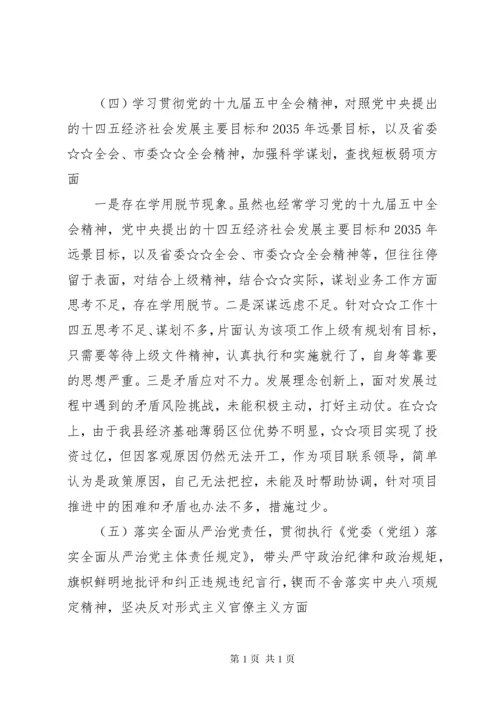 （四）学习贯彻党的十九届五中全会精神，对照党中央提出的十四五经济社会发展主要目标和2035年远景目标，以及省委☆☆全会、市委☆☆全会精神，加强科学谋划，查找短板弱项方面

一是存在学用脱节现象。虽然也经常学习党的十九届五中全会精神，党中央提出的十四五经济社会发展主要目标和2035年远景目标，以及省委☆☆全会、市委☆☆全会精神等，但往往停留于表面，对结合上级精神，结合☆☆实际，谋划业务工作方面思考不足，存在学用脱节。二是深谋远虑不足。针对☆☆工作十四五思考不足、谋划不多，片面认为该项工作上级有规划有目标，只需要等待上级文件精神，认真执行和实施就行了，自身等靠要的思想严重。三是矛盾应对不力。发展理念创新上，面对发展过程中遇到的矛盾风险挑战，未能积极主动，打好主动仗。在☆☆上，由于我县经济基础薄弱区位优势不明显，☆☆项目实现了投资过亿，但因客观原因仍然无法开工，作为项目联系领导，简单认为是政策原因，自己无法把控，未能及时帮助协调，针对项目推进中的困难和矛盾也办法不多，措施过少。

（五）落实全面从严治党责任，贯彻执行《党委（党组）落实全面从严治党主体责任规定》，带头严守政治纪律和政治规矩，旗帜鲜明地批评和纠正违规违纪言行，锲而不舍落实中央八项规定精神，坚决反对形式主义官僚主义方面

第1页 共1页